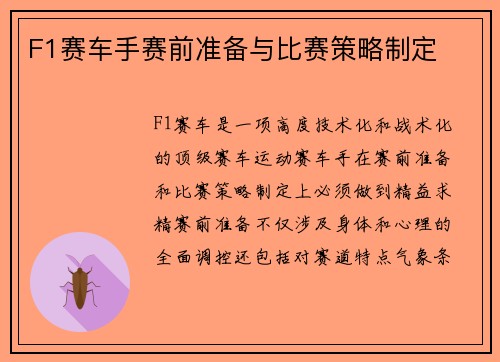 F1赛车手赛前准备与比赛策略制定

F1赛车是一项高度技术化和战术化的顶级赛车运动赛车手在赛前准备和比赛策略制定上必须做到精益求精赛前准备不仅涉及身体和心理的全面调控还包括对赛道特点气象条